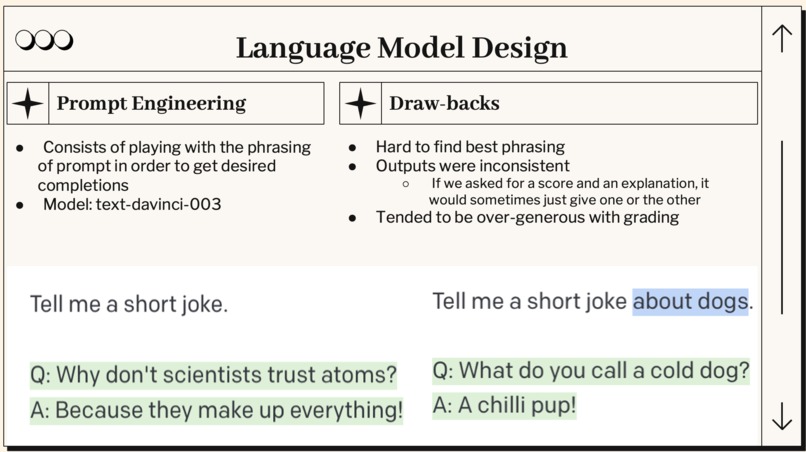 Language Model Design

Prompt Engineering

- Consists of playing with the phrasing of prompt in order to get desired completions
- Model: text-davinci-003

Draw-backs

- Hard to find best phrasing
- Outputs were inconsistent
  - If we asked for a score and an explanation, it would sometimes just give one or the other
- Tended to be over-generous with grading

Tell me a short joke.

Q: Why don't scientists trust atoms?

A: Because they make up everything!

Tell me a short joke about dogs.

Q: What do you call a cold dog?

A: A chilli pup!